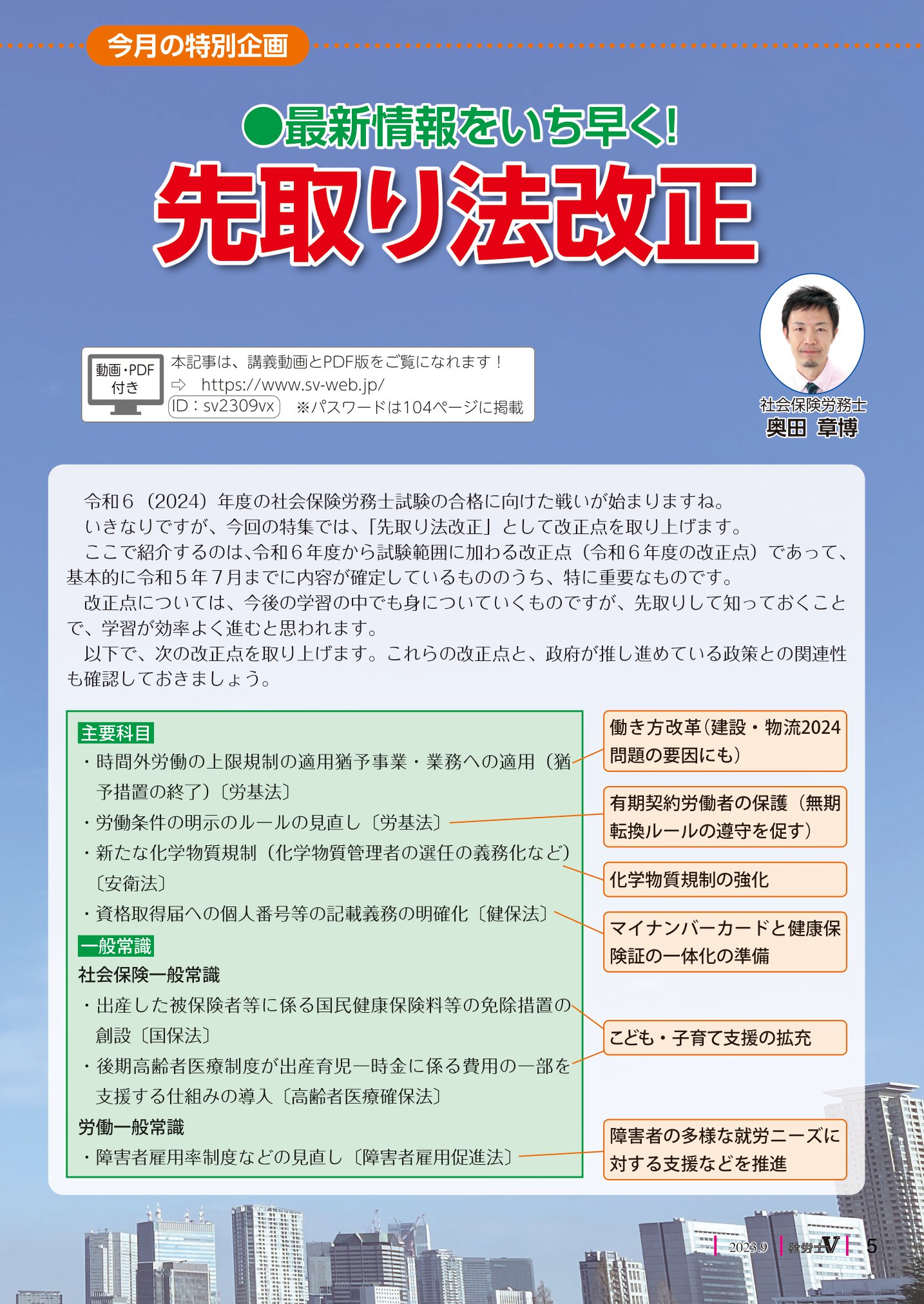 今月の特別企画

●最新情報をいち早く!

先取り法改正

動画・PDF付き

本記事は、講義動画とPDF版をご覧になれます！
⇨ https://www.sv-web.jp/
ID：sv2309vx ※パスワードは104ページに掲載

社会保険労務士
奥田 章博

令和６（2024）年度の社会保険労務士試験の合格に向けた戦いが始まりますね。
いきなりですが、今回の特集では、「先取り法改正」として改正点を取り上げます。
ここで紹介するのは、令和６年度から試験範囲に加わる改正点（令和６年度の改正点）であって、基本的に令和５年７月までに内容が確定しているもののうち、特に重要なものです。
改正点については、今後の学習の中でも身についていくものですが、先取りして知っておくことで、学習が効率よく進むと思われます。
以下で、次の改正点を取り上げます。これらの改正点と、政府が推し進めている政策との関連性も確認しておきましょう。

主要科目
・時間外労働の上限規制の適用猶予事業・業務への適用（猶予措置の終了）〔労基法〕
・労働条件の明示のルールの見直し〔労基法〕
・新たな化学物質規制（化学物質管理者の選任の義務化など）〔安衛法〕
・資格取得届への個人番号等の記載義務の明確化〔健保法〕
一般常識
社会保険一般常識
・出産した被保険者等に係る国民健康保険料等の免除措置の創設〔国保法〕
・後期高齢者医療制度が出産育児一時金に係る費用の一部を支援する仕組みの導入〔高齢者医療確保法〕
労働一般常識
・障害者雇用率制度などの見直し〔障害者雇用促進法〕

働き方改革（建設・物流2024問題の要因にも）

有期契約労働者の保護（無期転換ルールの遵守を促す）

化学物質規制の強化

マイナンバーカードと健康保険証の一体化の準備

こども・子育て支援の拡充

障害者の多様な就労ニーズに対する支援などを推進

2023.9 社労士V 5